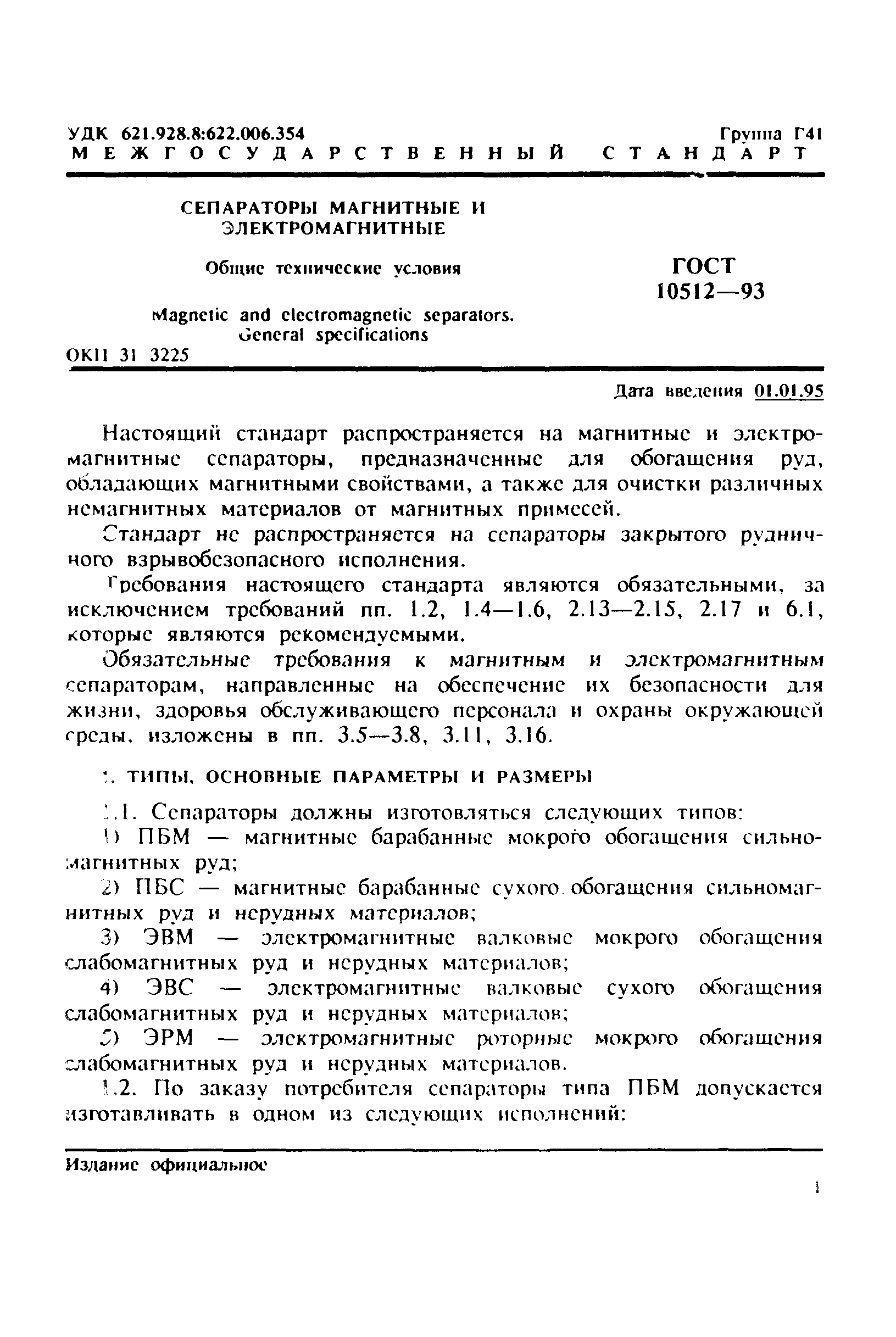 УДК 621.928.8:622.006.354 Группа Г41

МЕЖГОСУДАРСТВЕННЫЙ СТАНДАРТ

СЕПАРАТОРЫ МАГНИТНЫЕ И ЭЛЕКТРОМАГНИТНЫЕ

Общие технические условия

Magnetic and electromagnetic separators. General specifications

ГОСТ 10512—93

ОКП 31 3225

Дата введения 01.01.95

Настоящий стандарт распространяется на магнитные и электромагнитные сепараторы, предназначенные для обогащения руд, обладающих магнитными свойствами, а также для очистки различных немагнитных материалов от магнитных примесей.

Стандарт не распространяется на сепараторы закрытого рудничного взрывобезопасного исполнения.

Требования настоящего стандарта являются обязательными, за исключением требований пп. 1.2, 1.4—1.6, 2.13—2.15, 2.17 и 6.1, которые являются рекомендуемыми.

Обязательные требования к магнитным и электромагнитным сепараторам, направленные на обеспечение их безопасности для жизни, здоровья обслуживающего персонала и охраны окружающей среды, изложены в пп. 3.5—3.8, 3.11, 3.16.

1. ТИПЫ, ОСНОВНЫЕ ПАРАМЕТРЫ И РАЗМЕРЫ

1.1. Сепараторы должны изготовляться следующих типов:

1) ПБМ — магнитные барабанные мокрого обогащения сильномагнитных руд;

2) ПБС — магнитные барабанные сухого обогащения сильномагнитных руд и нерудных материалов;

3) ЭВМ — электромагнитные валковые мокрого обогащения слабомагнитных руд и нерудных материалов;

4) ЭВС — электромагнитные валковые сухого обогащения слабомагнитных руд и нерудных материалов;

5) ЭРМ — электромагнитные роторные мокрого обогащения слабомагнитных руд и нерудных материалов.

1.2. По заказу потребителя сепараторы типа ПБМ допускается изготавливать в одном из следующих исполнений:

Издание официальное

1